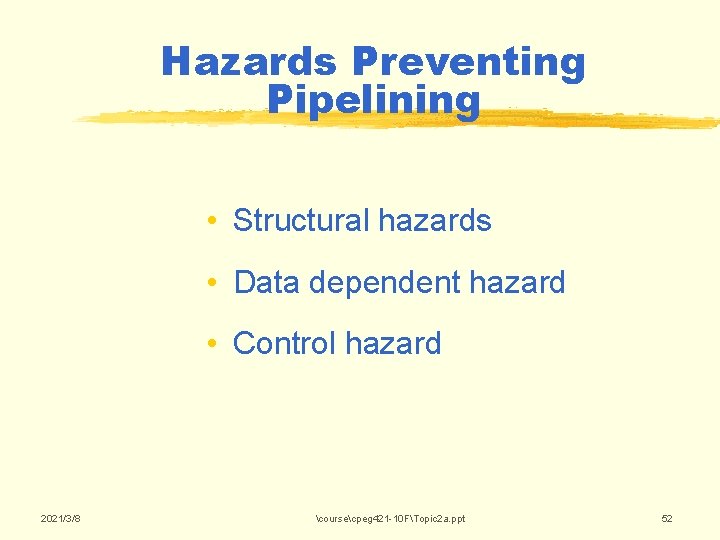 Hazards Preventing Pipelining

• Structural hazards

• Data dependent hazard

• Control hazard

2021/3/8

\course\cpeg421-10F\Topic2a.ppt

52